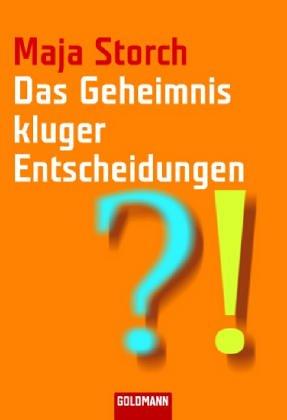 Maja Storch
Das Geheimnis kluger Entscheidungen

?!

GOLDMANN